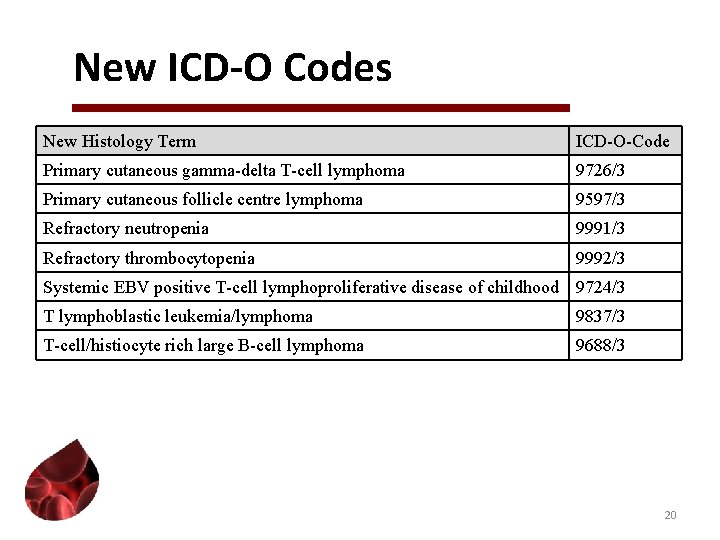 New ICD-O Codes

| New Histology Term | ICD-O-Code |
|---|---|
| Primary cutaneous gamma-delta T-cell lymphoma | 9726/3 |
| Primary cutaneous follicle centre lymphoma | 9597/3 |
| Refractory neutropenia | 9991/3 |
| Refractory thrombocytopenia | 9992/3 |
| Systemic EBV positive T-cell lymphoproliferative disease of childhood | 9724/3 |
| T lymphoblastic leukemia/lymphoma | 9837/3 |
| T-cell/histiocyte rich large B-cell lymphoma | 9688/3 |

20